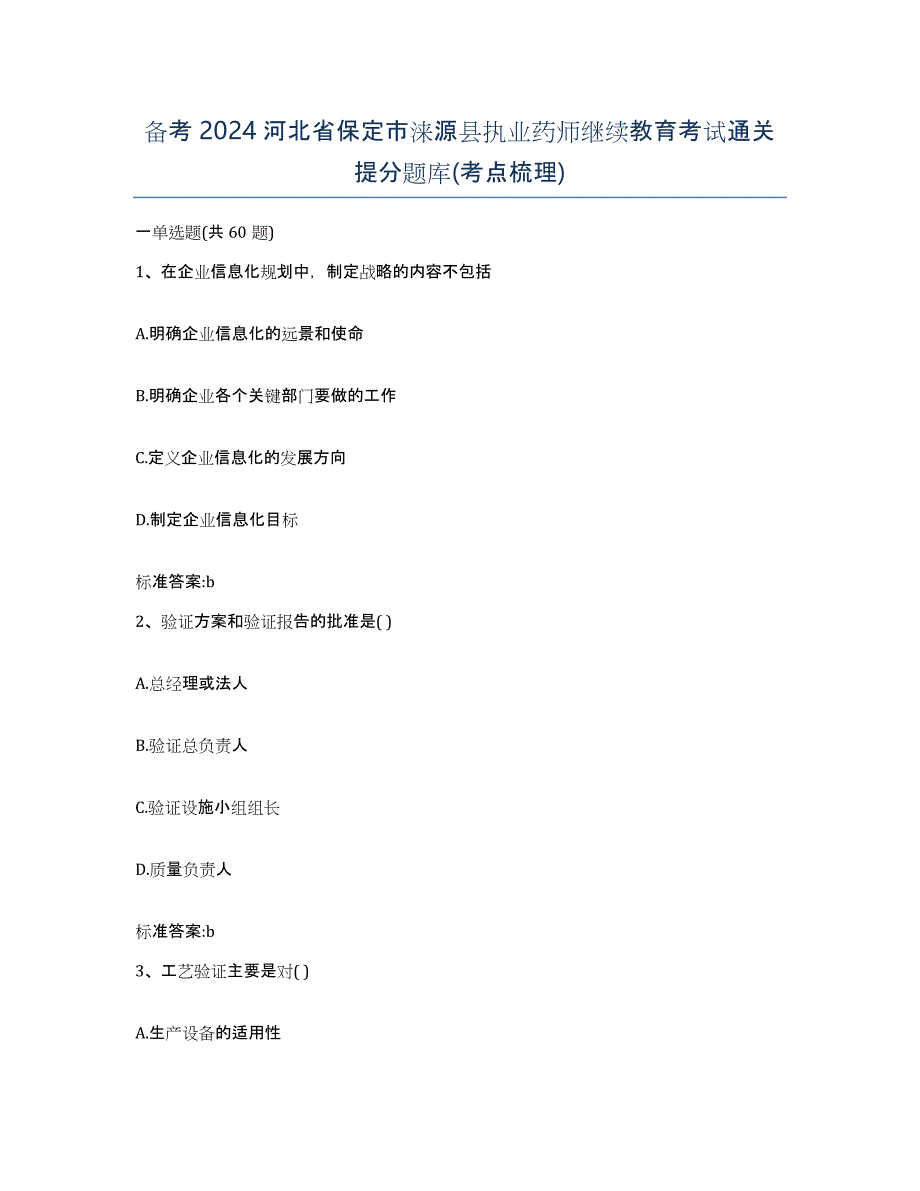 备考 2024 河北省保定市涞源县执业药师继续教育考试通关提分题库(考点梳理)

一单选题(共 60 题)

1、在企业信息化规划中，制定战略的内容不包括

A.明确企业信息化的远景和使命

B.明确企业各个关键部门要做的工作

C.定义企业信息化的发展方向

D.制定企业信息化目标

标准答案:b

2、验证方案和验证报告的批准是( )

A.总经理或法人

B.验证总负责人

C.验证设施小组组长

D.质量负责人

标准答案:b

3、工艺验证主要是对( )

A.生产设备的适用性